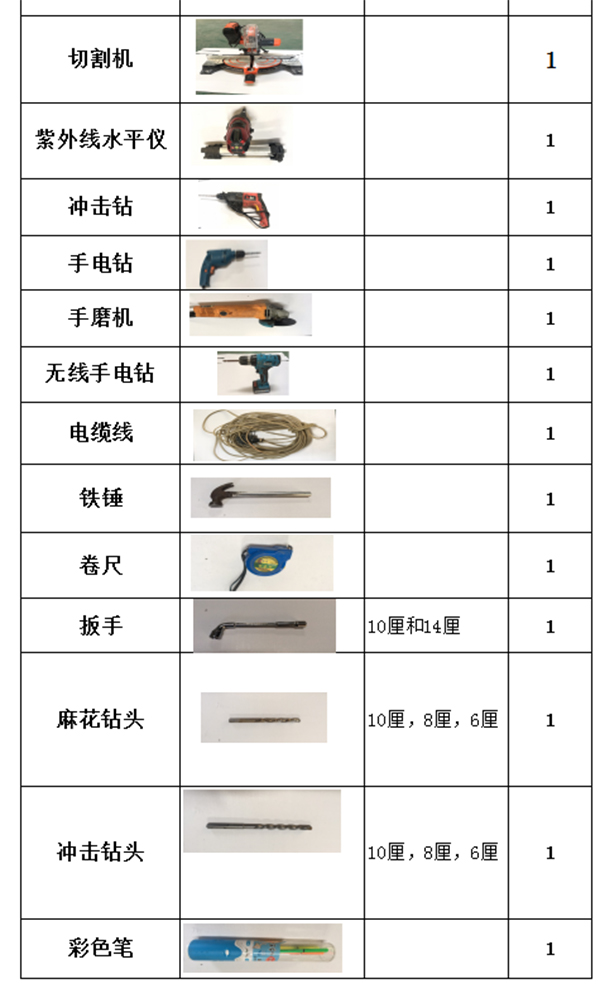 |  |  |  |  |
|---|---|---|---|
| 切割机 |  |  | 1 |
| 紫外线水平仪 |  |  | 1 |
| 冲击钻 |  |  | 1 |
| 手电钻 |  |  | 1 |
| 手磨机 |  |  | 1 |
| 无线手电钻 |  |  | 1 |
| 电缆线 |  |  | 1 |
| 铁锤 |  |  | 1 |
| 卷尺 |  |  | 1 |
| 扳手 |  | 10厘和14厘 | 1 |
| 麻花钻头 |  | 10厘，8厘，6厘 | 1 |
| 冲击钻头 |  | 10厘，8厘，6厘 | 1 |
| 彩色笔 |  |  | 1 |